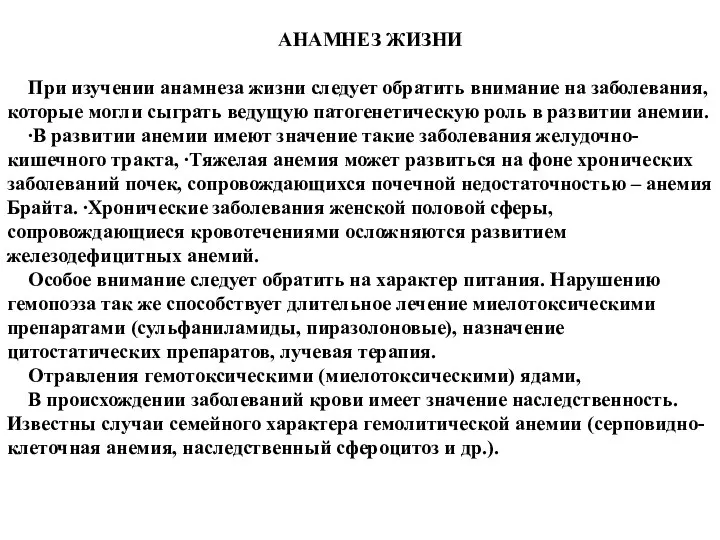 АНАМНЕЗ ЖИЗНИ

При изучении анамнеза жизни следует обратить внимание на заболевания, которые могли сыграть ведущую патогенетическую роль в развитии анемии.

·В развитии анемии имеют значение такие заболевания желудочно-кишечного тракта, ·Тяжелая анемия может развиться на фоне хронических заболеваний почек, сопровождающихся почечной недостаточностью – анемия Брайта. ·Хронические заболевания женской половой сферы, сопровождающиеся кровотечениями осложняются развитием железодефицитных анемий.

Особое внимание следует обратить на характер питания. Нарушению гемопоэза так же способствует длительное лечение миелотоксическими препаратами (сульфаниламиды, пиразолоновые), назначение цитостатических препаратов, лучевая терапия.

Отравления гемотоксическими (миелотоксическими) ядами,

В происхождении заболеваний крови имеет значение наследственность. Известны случаи семейного характера гемолитической анемии (серповидно-клеточная анемия, наследственный сфероцитоз и др.).